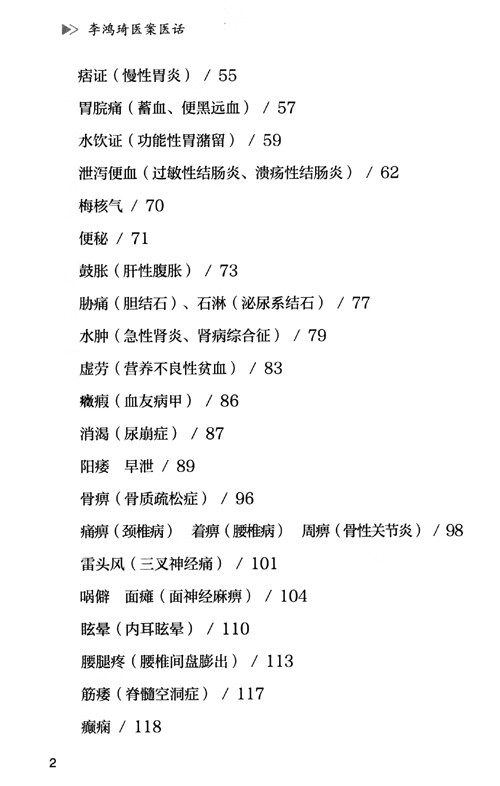 李鸿琦医案医话

痞证（慢性胃炎） / 55

胃脘痛（蓄血、便黑远血） / 57

水饮证（功能性胃潴留） / 59

泄泻便血（过敏性结肠炎、溃疡性结肠炎） / 62

梅核气 / 70

便秘 / 71

鼓胀（肝性腹胀） / 73

胁痛（胆结石）、石淋（泌尿系结石） / 77

水肿（急性肾炎、肾病综合征） / 79

虚劳（营养不良性贫血） / 83

癥瘕（血友病甲） / 86

消渴（尿崩症） / 87

阳痿 早泄 / 89

骨痹（骨质疏松症） / 96

痛痹（颈椎病） 着痹（腰椎病） 周痹（骨性关节炎） / 98

雷头风（三叉神经痛） / 101

㖞僻 面瘫（面神经麻痹） / 104

眩晕（内耳眩晕） / 110

腰腿疼（腰椎间盘膨出） / 113

筋痿（脊髓空洞症） / 117

癫痫 / 118

2